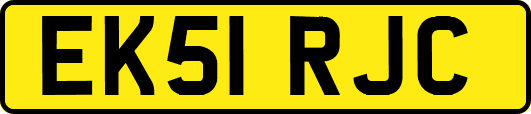 EK51 RJC